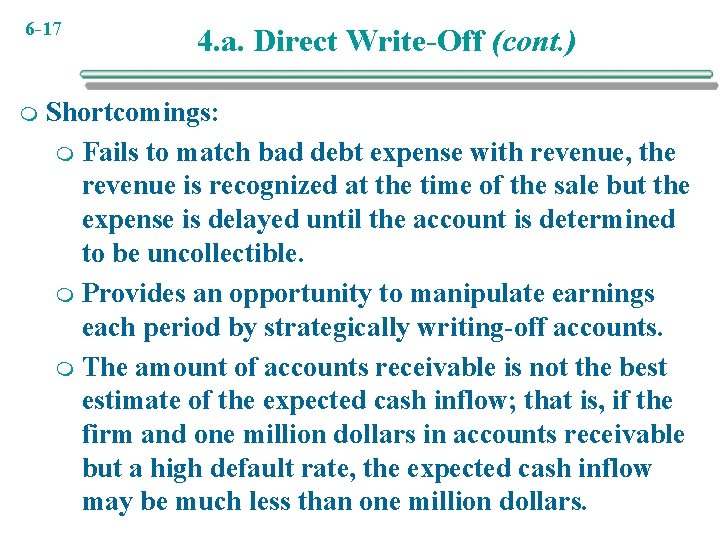 6-17

4.a. Direct Write-Off (cont.)

Shortcomings:

Fails to match bad debt expense with revenue, the revenue is recognized at the time of the sale but the expense is delayed until the account is determined to be uncollectible.

Provides an opportunity to manipulate earnings each period by strategically writing-off accounts.

The amount of accounts receivable is not the best estimate of the expected cash inflow; that is, if the firm and one million dollars in accounts receivable but a high default rate, the expected cash inflow may be much less than one million dollars.